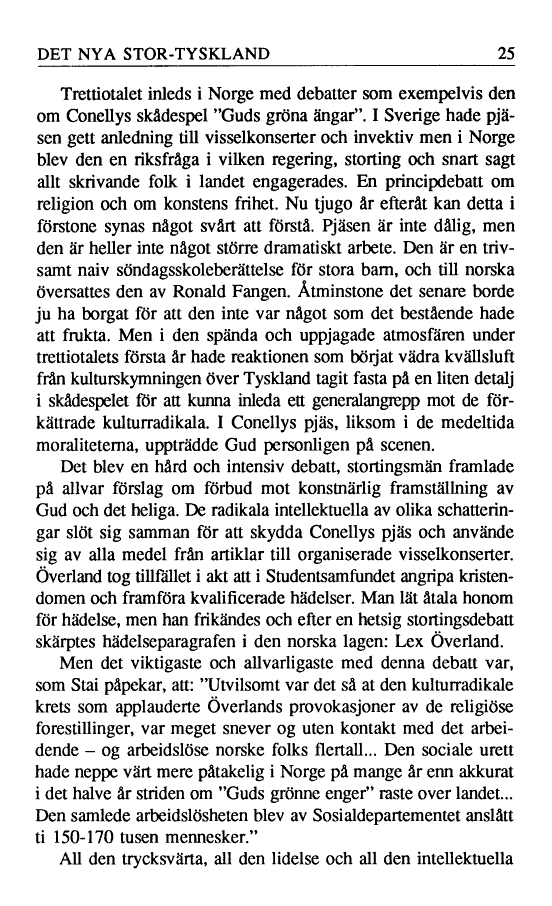 DET NYA STOR-TYSKLAND 25

Trettiotalet inleds i Norge med debatter som exempelvis den om Conellys skådespel "Guds gröna ängar". I Sverige hade pjäsen gett anledning till visselkonserter och invektiv men i Norge blev den en riksfråga i vilken regering, storting och snart sagt allt skrivande folk i landet engagerades. En principdebatt om religion och om konstens frihet. Nu tjugo år efteråt kan detta i förstone synas något svårt att förstå. Pjäsen är inte dålig, men den är heller inte något större dramatiskt arbete. Den är en trivsamt naiv söndagsskoleberättelse för stora barn, och till norska översattes den av Ronald Fangen. Åtminstone det senare borde ju ha borgat för att den inte var något som det bestående hade att frukta. Men i den spända och uppjagade atmosfären under trettiotalets första år hade reaktionen som börjat vädra kvällsluft från kulturskymningen över Tyskland tagit fasta på en liten detalj i skådespelet för att kunna inleda ett generalangrepp mot de förkättrade kulturradikala. I Conellys pjäs, liksom i de medeltida moraliteterna, uppträdde Gud personligen på scenen.

Det blev en hård och intensiv debatt, stortingsmän framlade på allvar förslag om förbud mot konstnärlig framställning av Gud och det heliga. De radikala intellektuella av olika schatteringar slöt sig samman för att skydda Conellys pjäs och använde sig av alla medel från artiklar till organiserade visselkonserter. Överland tog tillfället i akt att i Studentsamfundet angripa kristendomen och framföra kvalificerade hädelser. Man lät åtala honom för hädelse, men han frikändes och efter en hetsig stortingsdebatt skärptes hädelseparagrafen i den norska lagen: Lex Överland.

Men det viktigaste och allvarligaste med denna debatt var, som Stai påpekar, att: "Utvilsomt var det så at den kulturradikale krets som applauderte Överlands provokasjoner av de religiöse forestillinger, var meget snever og uten kontakt med det arbeidende – og arbeidslöse norske folks flertall... Den sociale urett hade neppe värt mere påtakelig i Norge på mange år enn akkurat i det halve år striden om "Guds grönne enger" raste over landet... Den samlede arbeidslösheten blev av Sosialdepartementet anslått ti 150-170 tusen mennesker."

All den trycksvärta, all den lidelse och all den intellektuella